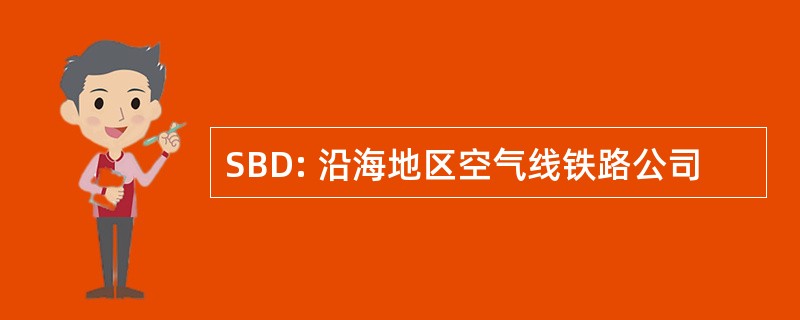 SBD: 沿海地区空气线铁路公司